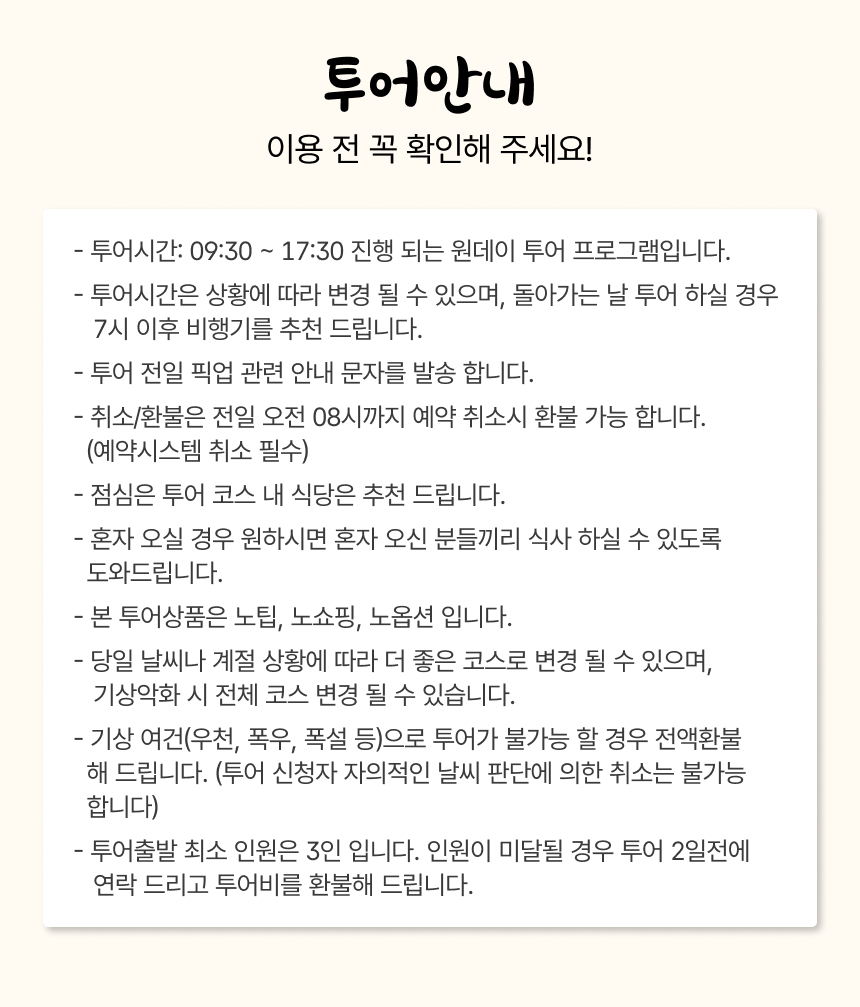 투어안내

이용 전 꼭 확인해 주세요!

- 투어시간: 09:30 ~ 17:30 진행 되는 원데이 투어 프로그램입니다.

- 투어시간은 상황에 따라 변경 될 수 있으며, 돌아가는 날 투어 하실 경우 7시 이후 비행기를 추천 드립니다.

- 투어 전일 픽업 관련 안내 문자를 발송 합니다.

- 취소/환불은 전일 오전 08시까지 예약 취소시 환불 가능 합니다. (예약시스템 취소 필수)

- 점심은 투어 코스 내 식당은 추천 드립니다.

- 혼자 오실 경우 원하시면 혼자 오신 분들끼리 식사 하실 수 있도록 도와드립니다.

- 본 투어상품은 노팁, 노쇼핑, 노옵션 입니다.

- 당일 날씨나 계절 상황에 따라 더 좋은 코스로 변경 될 수 있으며, 기상악화 시 전체 코스 변경 될 수 있습니다.

- 기상 여건(우천, 폭우, 폭설 등)으로 투어가 불가능 할 경우 전액환불 해 드립니다. (투어 신청자 자의적인 날씨 판단에 의한 취소는 불가능 합니다)

- 투어출발 최소 인원은 3인 입니다. 인원이 미달될 경우 투어 2일전에 연락 드리고 투어비를 환불해 드립니다.